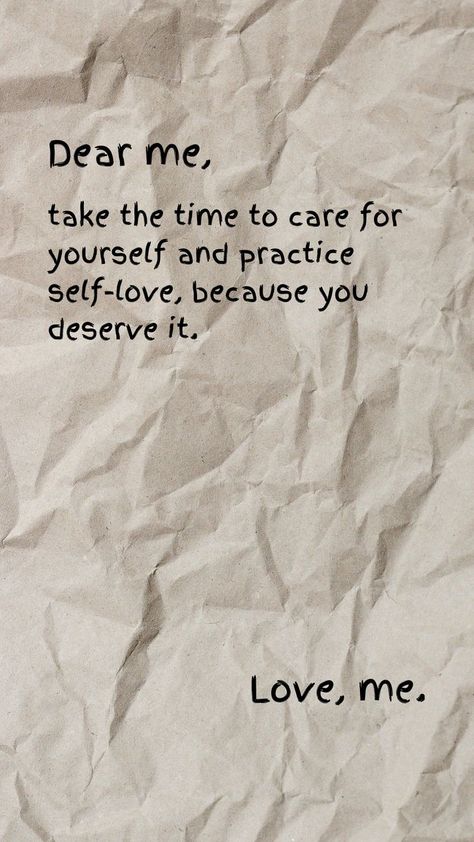 Dear me,

take the time to care for yourself and practice self-love, because you deserve it.

Love, me.